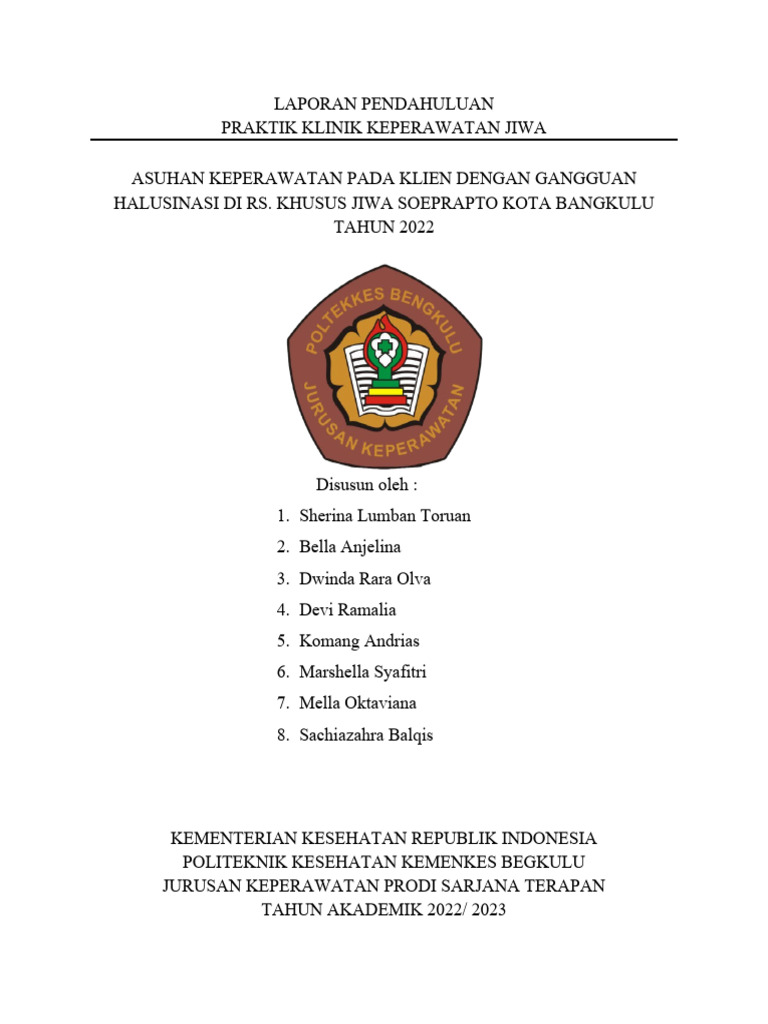 LAPORAN PENDAHULUAN
PRAKTIK KLINIK KEPERAWATAN JIWA

ASUHAN KEPERAWATAN PADA KLIEN DENGAN GANGGUAN HALUSINASI DI RS. KHUSUS JIWA SOEPRAPTO KOTA BANGKULU TAHUN 2022

POLTEKKES BENGKULU
JURUSAN KEPERAWATAN

Disusun oleh :
1. Sherina Lumban Toruan
2. Bella Anjelina
3. Dwinda Rara Olva
4. Devi Ramalia
5. Komang Andrias
6. Marshella Syafitri
7. Mella Oktaviana
8. Sachiazahra Balqis

KEMENTERIAN KESEHATAN REPUBLIK INDONESIA
POLITEKNIK KESEHATAN KEMENKES BEGKULU
JURUSAN KEPERAWATAN PRODI SARJANA TERAPAN
TAHUN AKADEMIK 2022/ 2023